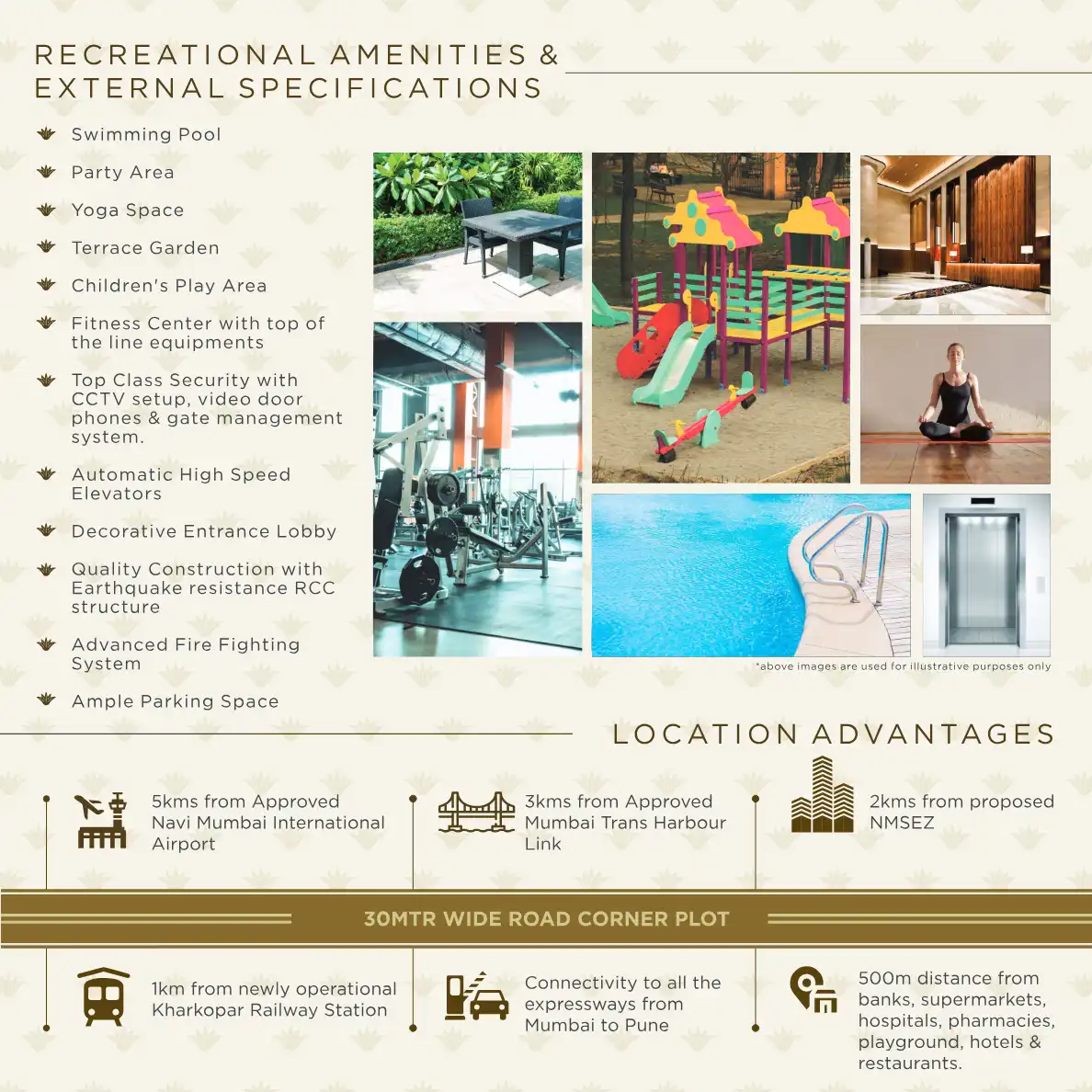 RECREATIONAL AMENITIES & EXTERNAL SPECIFICATIONS

Swimming Pool

Party Area

Yoga Space

Terrace Garden

Children's Play Area

Fitness Center with top of the line equipments

Top Class Security with CCTV setup, video door phones & gate management system.

Automatic High Speed Elevators

Decorative Entrance Lobby

Quality Construction with Earthquake resistance RCC structure

Advanced Fire Fighting System

Ample Parking Space

*above images are used for illustrative purposes only

LOCATION ADVANTAGES

5kms from Approved Navi Mumbai International Airport

3kms from Approved Mumbai Trans Harbour Link

2kms from proposed NMSEZ

30MTR WIDE ROAD CORNER PLOT

1km from newly operational Kharkopar Railway Station

Connectivity to all the expressways from Mumbai to Pune

500m distance from banks, supermarkets, hospitals, pharmacies, playground, hotels & restaurants.